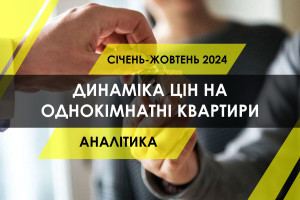 СІЧЕНЬ-ЖОВТЕНЬ 2024

ДИНАМІКА ЦІН НА ОДНОКІМНАТНІ КВАРТИРИ

АНАЛІТИКА